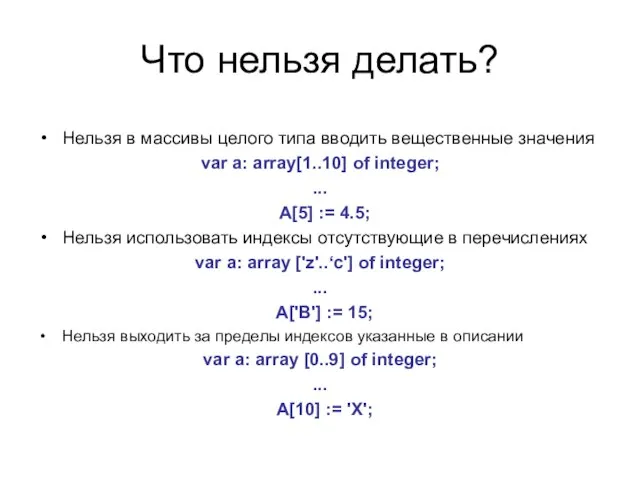 Что нельзя делать?

• Нельзя в массивы целого типа вводить вещественные значения

var a: array[1..10] of integer;

...

A[5] := 4.5;

• Нельзя использовать индексы отсутствующие в перечислениях

var a: array ['z'..‘c'] of integer;

...

A['B'] := 15;

• Нельзя выходить за пределы индексов указанные в описании

var a: array [0..9] of integer;

...

A[10] := 'X';